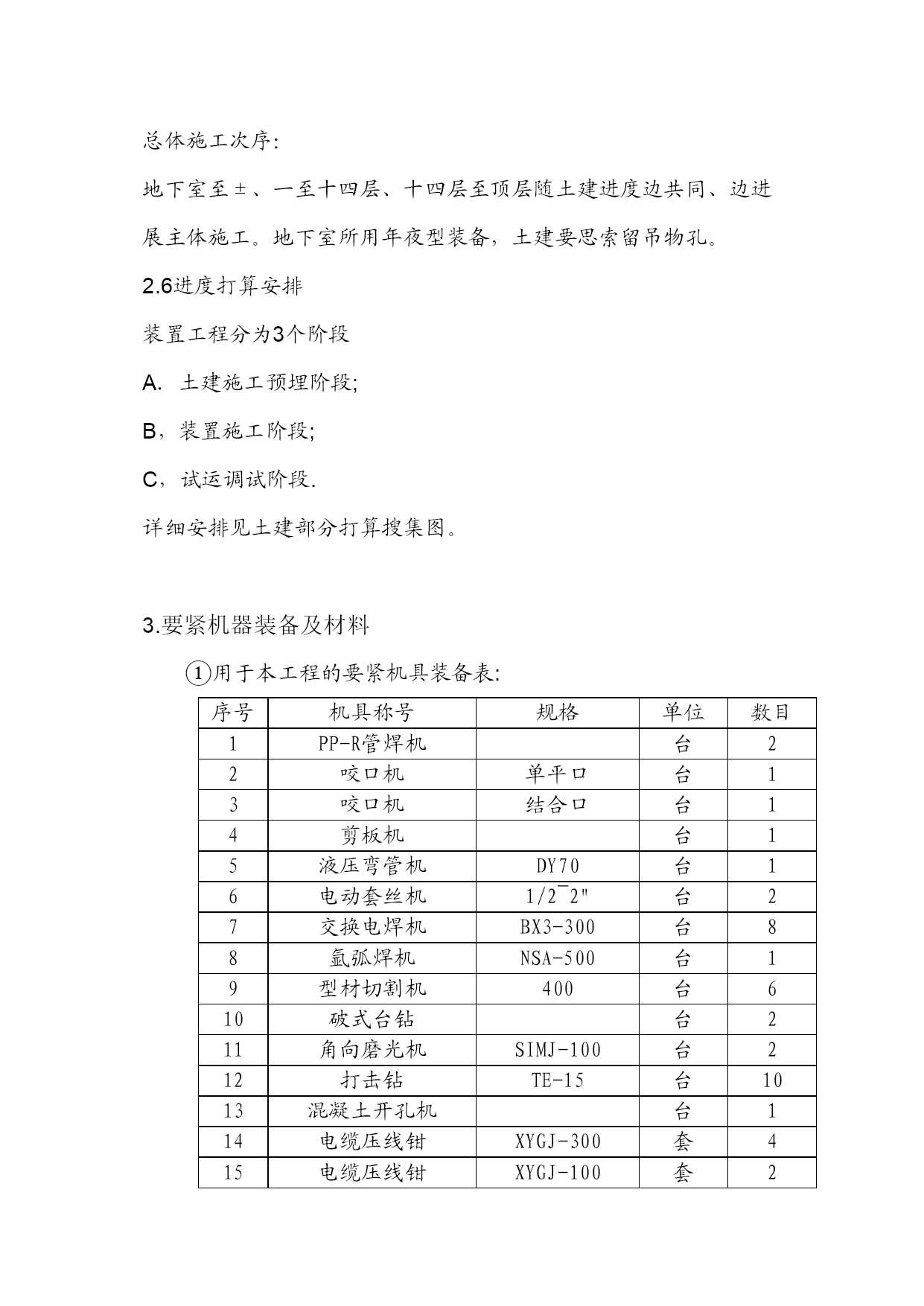 总体施工次序:

地下室至±、一至十四层、十四层至顶层随土建进度边共同、边进展主体施工。地下室所用年夜型装备，土建要思索留吊物孔。

2.6进度打算安排

装置工程分为3个阶段

A. 土建施工预埋阶段;

B，装置施工阶段;

C，试运调试阶段.

详细安排见土建部分打算搜集图。

3.要紧机器装备及材料

①用于本工程的要紧机具装备表:

| 序号 | 机具称号 | 规格 | 单位 | 数目 |
|---|---|---|---|---|
| 1 | PP-R管焊机 | | 台 | 2 |
| 2 | 咬口机 | 单平口 | 台 | 1 |
| 3 | 咬口机 | 结合口 | 台 | 1 |
| 4 | 剪板机 | | 台 | 1 |
| 5 | 液压弯管机 | DY70 | 台 | 1 |
| 6 | 电动套丝机 | 1/2¯2" | 台 | 2 |
| 7 | 交换电焊机 | BX3-300 | 台 | 8 |
| 8 | 氩弧焊机 | NSA-500 | 台 | 1 |
| 9 | 型材切割机 | 400 | 台 | 6 |
| 10 | 破式台钻 | | 台 | 2 |
| 11 | 角向磨光机 | SIMJ-100 | 台 | 2 |
| 12 | 打击钻 | TE-15 | 台 | 10 |
| 13 | 混凝土开孔机 | | 台 | 1 |
| 14 | 电缆压线钳 | XYGJ-300 | 套 | 4 |
| 15 | 电缆压线钳 | XYGJ-100 | 套 | 2 |